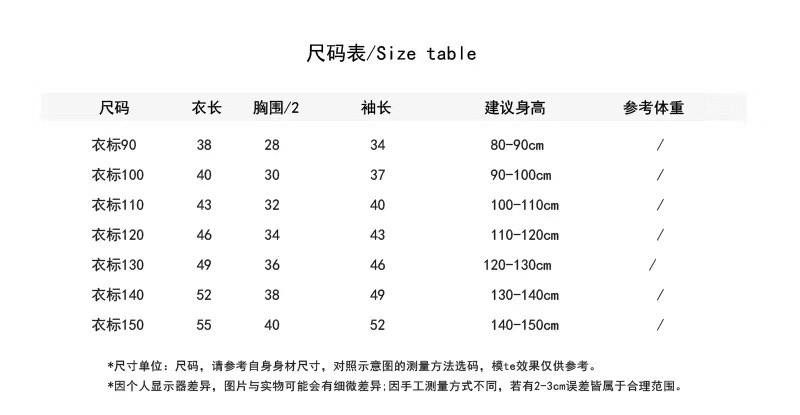 尺码表/Size table

| 尺码 | 衣长 | 胸围/2 | 袖长 | 建议身高 | 参考体重 |
|---|---|---|---|---|---|
| 衣标90 | 38 | 28 | 34 | 80-90cm | / |
| 衣标100 | 40 | 30 | 37 | 90-100cm | / |
| 衣标110 | 43 | 32 | 40 | 100-110cm | / |
| 衣标120 | 46 | 34 | 43 | 110-120cm | / |
| 衣标130 | 49 | 36 | 46 | 120-130cm | / |
| 衣标140 | 52 | 38 | 49 | 130-140cm | / |
| 衣标150 | 55 | 40 | 52 | 140-150cm | / |

*尺寸单位：尺码，请参考自身身材尺寸，对照示意图的测量方法选码，模te效果仅供参考。
*因个人显示器差异，图片与实物可能会有细微差异;因手工测量方式不同，若有2-3cm误差皆属于合理范围。